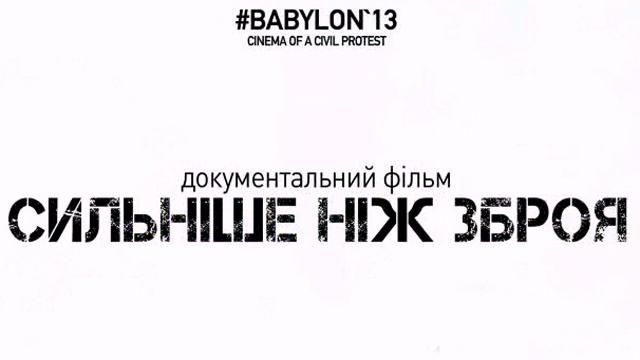 #BABYLON`13
CINEMA OF A CIVIL PROTEST

документальний фільм
СИЛЬНІШЕ НІЖ ЗБРОЯ